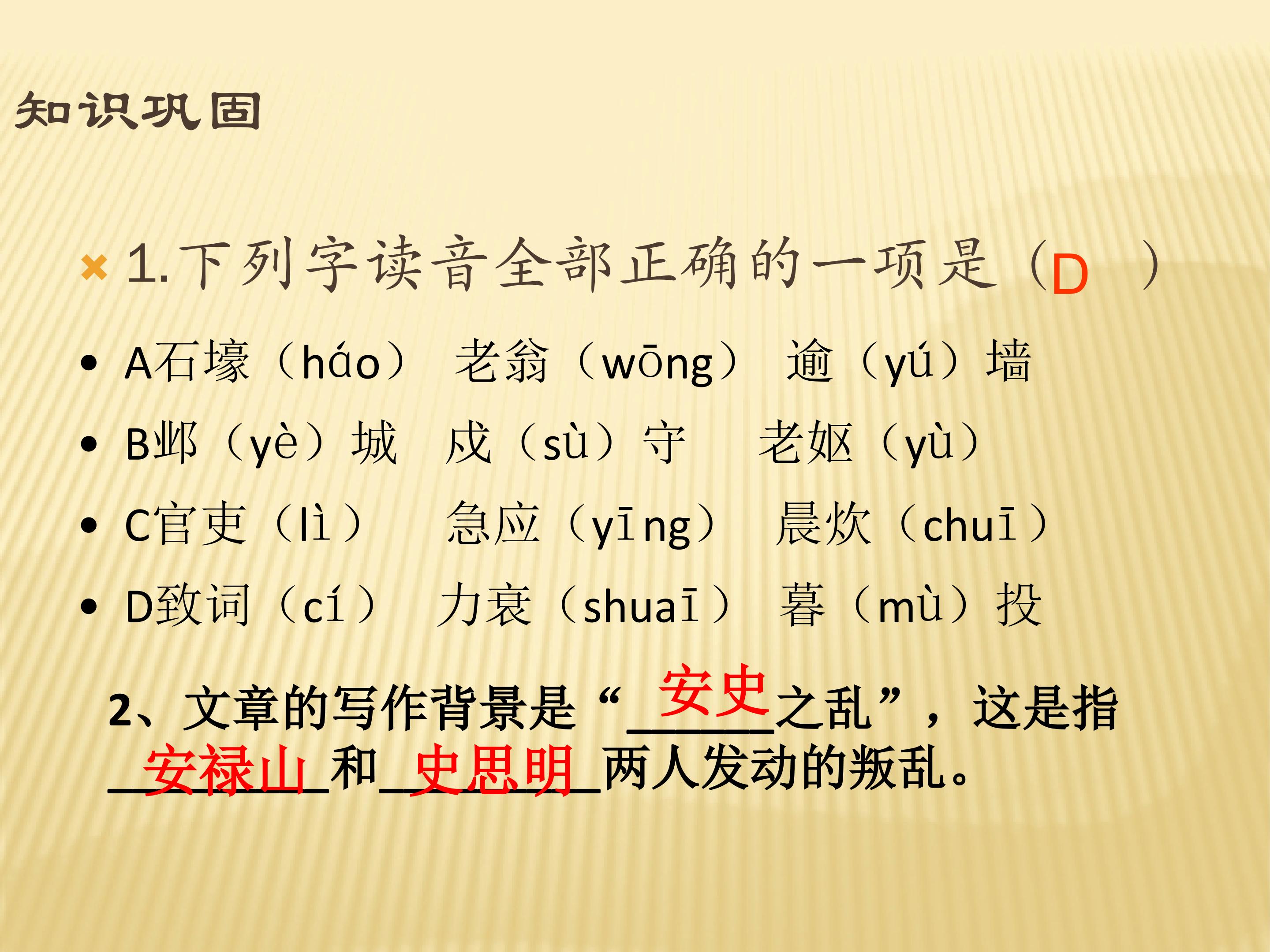 知识巩固

1.下列字读音全部正确的一项是（D ）

• A石壕（háo） 老翁（wōng） 逾（yú）墙
• B邺（yè）城 戍（sù）守 老妪（yù）
• C官吏（lì） 急应（yīng） 晨炊（chuī）
• D致词（cí） 力衰（shuaī） 暮（mù）投

2、文章的写作背景是“安史之乱”，这是指安禄山和史思明两人发动的叛乱。